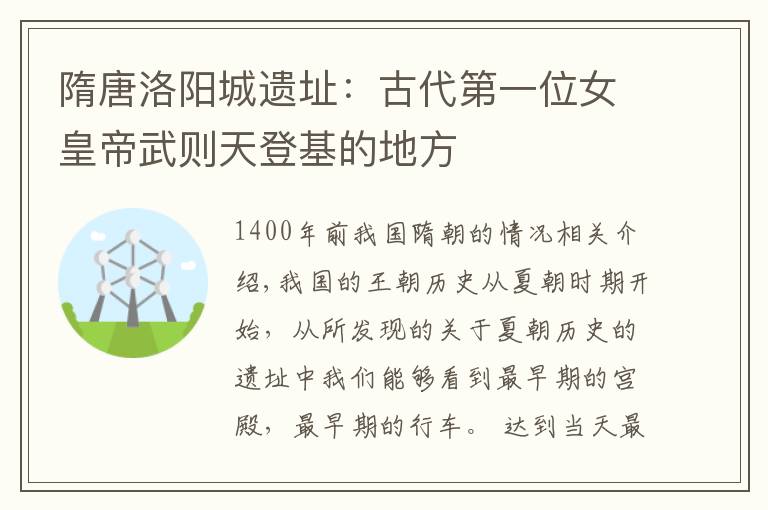 隋唐洛阳城遗址：古代第一位女皇帝武则天登基的地方

1400年前我国隋朝的情况相关介绍，我国的王朝历史从夏朝时期开始，从所发现的关于夏朝历史的遗址中我们能够看到最早期的宫殿，最早期的行车。达到当天最